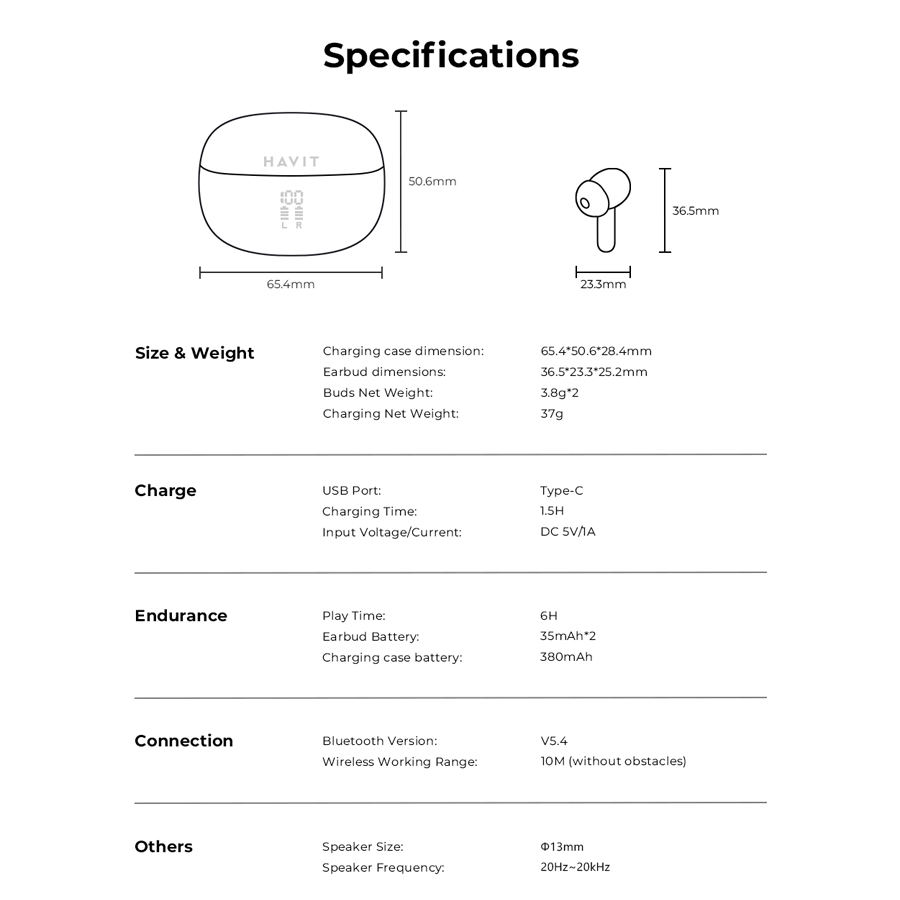 Specifications

HAVIT
100
L R
50.6mm
65.4mm
36.5mm
23.3mm

Size & Weight
Charging case dimension: 65.4*50.6*28.4mm
Earbud dimensions: 36.5*23.3*25.2mm
Buds Net Weight: 3.8g*2
Charging Net Weight: 37g

Charge
USB Port: Type-C
Charging Time: 1.5H
Input Voltage/Current: DC 5V/1A

Endurance
Play Time: 6H
Earbud Battery: 35mAh*2
Charging case battery: 380mAh

Connection
Bluetooth Version: V5.4
Wireless Working Range: 10M (without obstacles)

Others
Speaker Size: Φ13mm
Speaker Frequency: 20Hz~20kHz